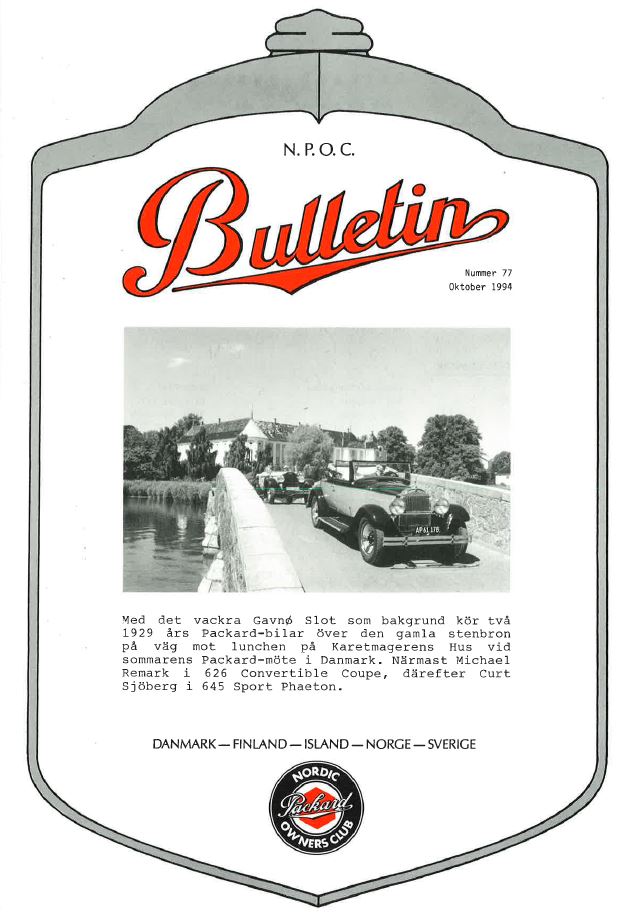 N.P.O.C.

Bulletin

Nummer 77
Oktober 1994

AP 61 178

Med det vackra Gavnø Slot som bakgrund kör två 1929 års Packard-bilar över den gamla stenbron på väg mot lunchen på Karetmagerens Hus vid sommarens Packard-möte i Danmark. Närmast Michael Remark i 626 Convertible Coupe, därefter Curt Sjöberg i 645 Sport Phaeton.

DANMARK — FINLAND — ISLAND — NORGE — SVERIGE

NORDIC
Packard
OWNERS CLUB